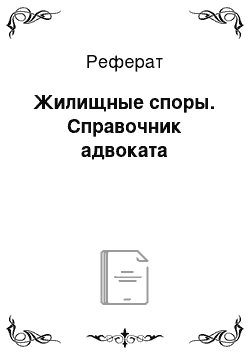 Реферат

Жилищные споры. Справочник адвоката